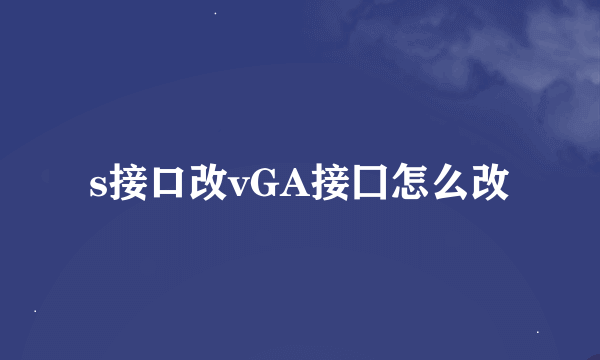 s接口改vGA接口怎么改